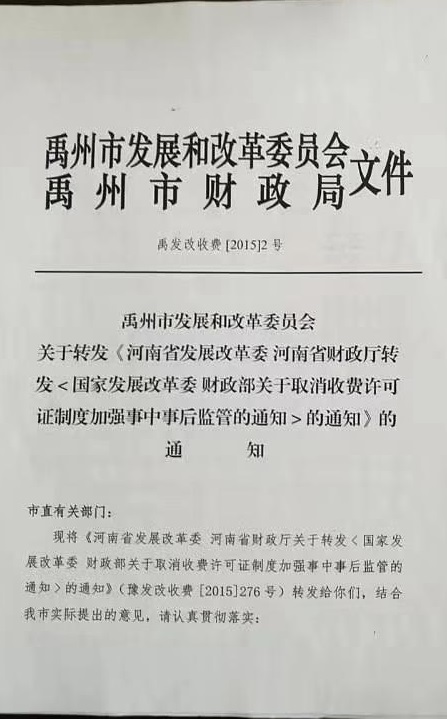 禹州市发展和改革委员会
禹州市财政局
文件

禹发改收费[2015]2号

禹州市发展和改革委员会
关于转发《河南省发展改革委 河南省财政厅转发<国家发展改革委 财政部关于取消收费许可证制度加强事中事后监管的通知>的通知》的
通知

市直有关部门:

现将《河南省发展改革委 河南省财政厅关于转发<国家发展改革委 财政部关于取消收费许可证制度加强事中事后监管的通知>的通知》(豫发改收费[2015]276号)转发给你们，结合我市实际提出的意见，请认真贯彻落实: